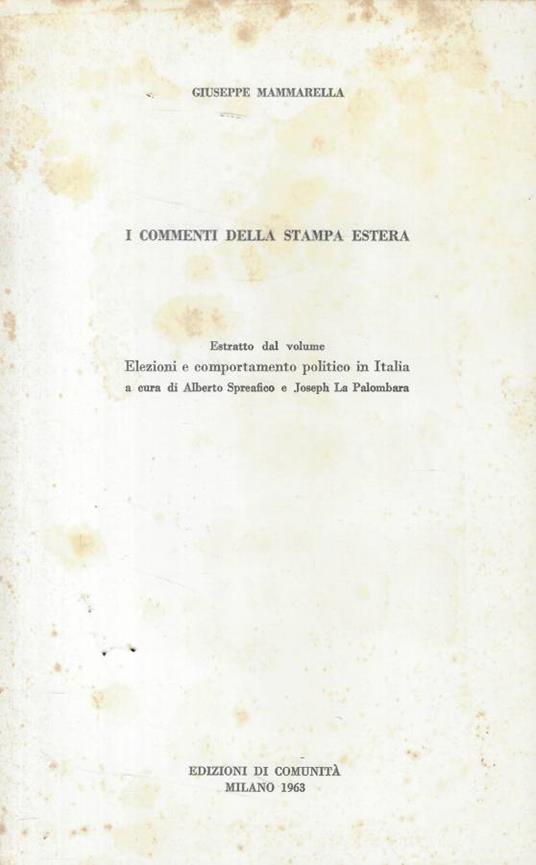 GIUSEPPE MAMMARELLA

I COMMENTI DELLA STAMPA ESTERA

Estratto dal volume
Elezioni e comportamento politico in Italia
a cura di Alberto Spreafico e Joseph La Palombara

EDIZIONI DI COMUNITÀ
MILANO 1963